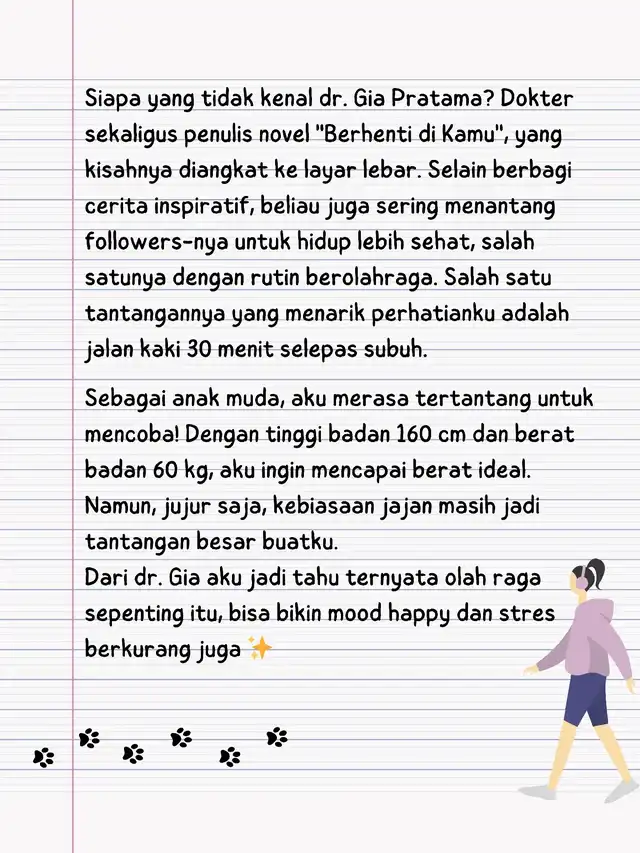 Siapa yang tidak kenal dr. Gia Pratama? Dokter sekaligus penulis novel "Berhenti di Kamu", yang kisahnya diangkat ke layar lebar. Selain berbagi cerita inspiratif, beliau juga sering menantang followers-nya untuk hidup lebih sehat, salah satunya dengan rutin berolahraga. Salah satu tantangannya yang menarik perhatianku adalah jalan kaki 30 menit selepas subuh.

Sebagai anak muda, aku merasa tertantang untuk mencoba! Dengan tinggi badan 160 cm dan berat badan 60 kg, aku ingin mencapai berat ideal. Namun, jujur saja, kebiasaan jajan masih jadi tantangan besar buatku.
Dari dr. Gia aku jadi tahu ternyata olah raga sepenting itu, bisa bikin mood happy dan stres berkurang juga ✨